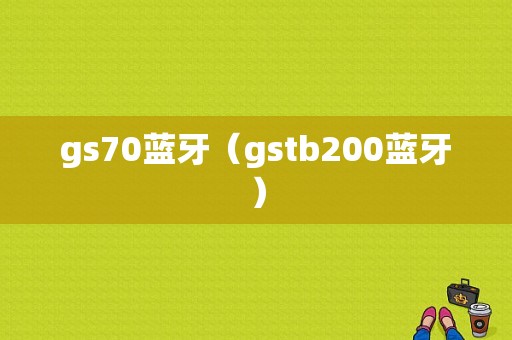 gs70蓝牙（gstb200蓝牙）